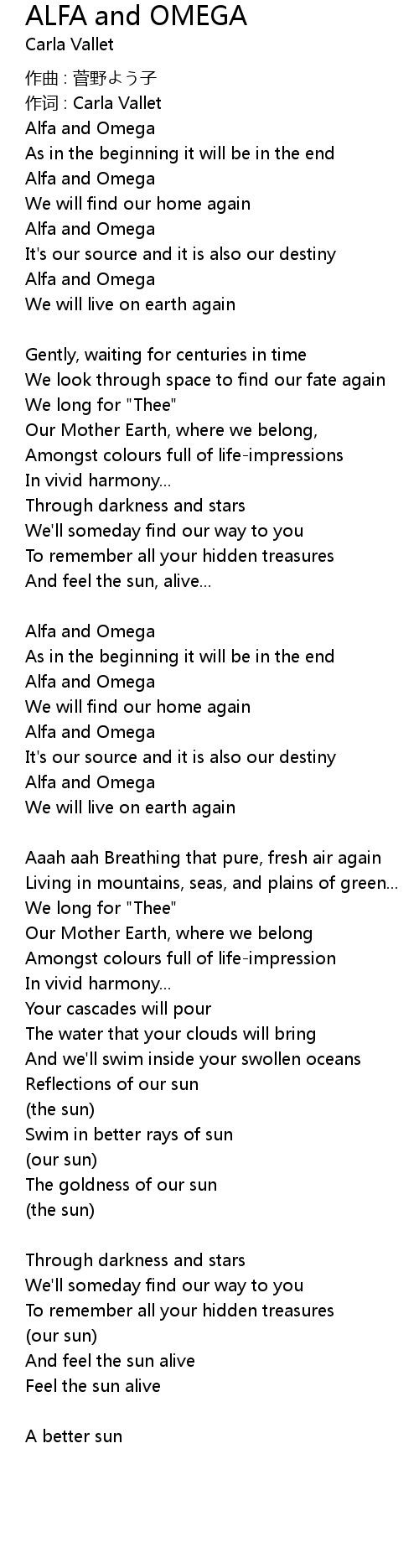 ALFA and OMEGA
Carla Vallet

作曲 : 菅野よう子
作词 : Carla Vallet
Alfa and Omega
As in the beginning it will be in the end
Alfa and Omega
We will find our home again
Alfa and Omega
It's our source and it is also our destiny
Alfa and Omega
We will live on earth again

Gently, waiting for centuries in time
We look through space to find our fate again
We long for "Thee"
Our Mother Earth, where we belong,
Amongst colours full of life-impressions
In vivid harmony...
Through darkness and stars
We'll someday find our way to you
To remember all your hidden treasures
And feel the sun, alive...

Alfa and Omega
As in the beginning it will be in the end
Alfa and Omega
We will find our home again
Alfa and Omega
It's our source and it is also our destiny
Alfa and Omega
We will live on earth again

Aaah aah Breathing that pure, fresh air again
Living in mountains, seas, and plains of green...
We long for "Thee"
Our Mother Earth, where we belong
Amongst colours full of life-impression
In vivid harmony...
Your cascades will pour
The water that your clouds will bring
And we'll swim inside your swollen oceans
Reflections of our sun
(the sun)
Swim in better rays of sun
(our sun)
The goldness of our sun
(the sun)

Through darkness and stars
We'll someday find our way to you
To remember all your hidden treasures
(our sun)
And feel the sun alive
Feel the sun alive

A better sun